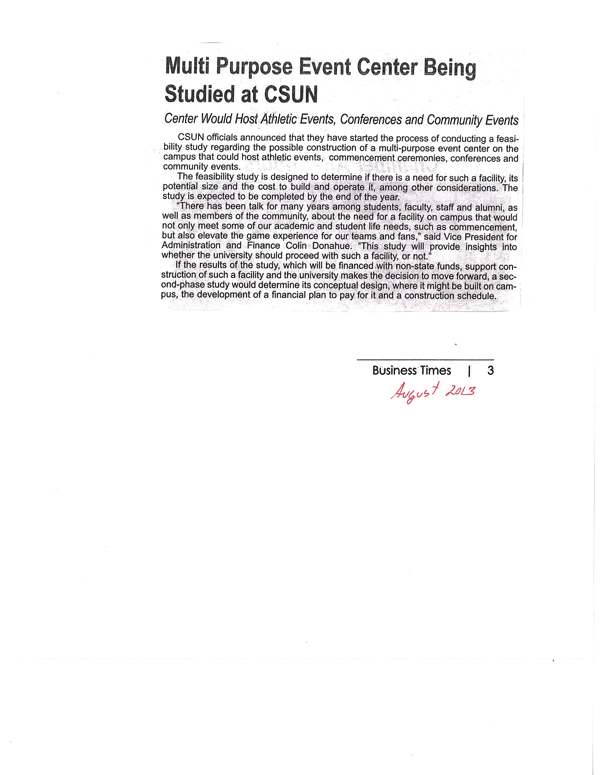 Multi Purpose Event Center Being Studied at CSUN

Center Would Host Athletic Events, Conferences and Community Events

CSUN officials announced that they have started the process of conducting a feasibility study regarding the possible construction of a multi-purpose event center on the campus that could host athletic events, commencement ceremonies, conferences and community events.

The feasibility study is designed to determine if there is a need for such a facility, its potential size and the cost to build and operate it, among other considerations. The study is expected to be completed by the end of the year.

"There has been talk for many years among students, faculty, staff and alumni, as well as members of the community, about the need for a facility on campus that would not only meet some of our academic and student life needs, such as commencement, but also elevate the game experience for our teams and fans," said Vice President for Administration and Finance Colin Donahue. "This study will provide insights into whether the university should proceed with such a facility, or not."

If the results of the study, which will be financed with non-state funds, support construction of such a facility and the university makes the decision to move forward, a second-phase study would determine its conceptual design, where it might be built on campus, the development of a financial plan to pay for it and a construction schedule.

Business Times | 3

August 2013